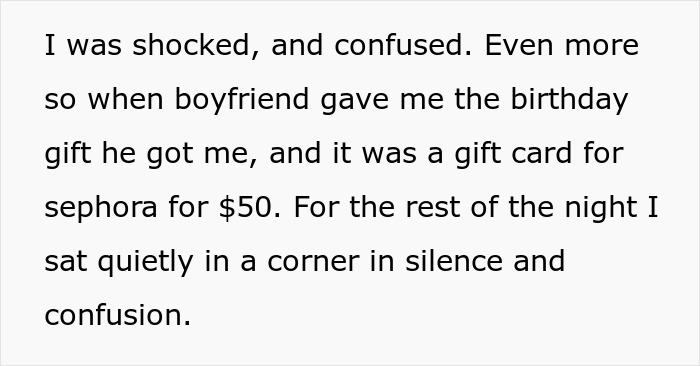 I was shocked, and confused. Even more so when boyfriend gave me the birthday gift he got me, and it was a gift card for sephora for \$50. For the rest of the night I sat quietly in a corner in silence and confusion.